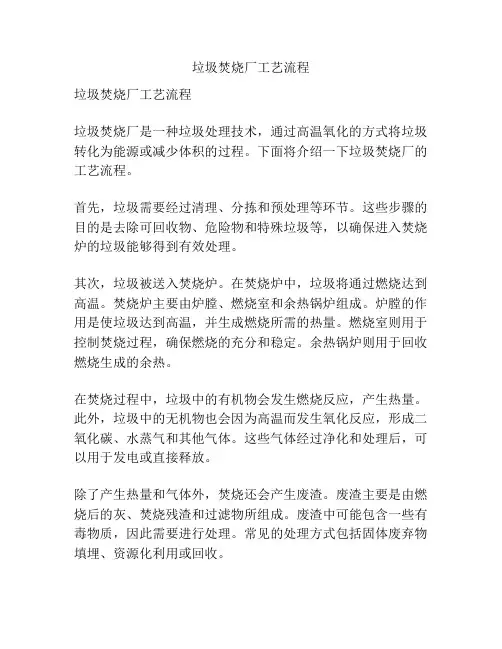 垃圾焚烧厂工艺流程

垃圾焚烧厂工艺流程

垃圾焚烧厂是一种垃圾处理技术，通过高温氧化的方式将垃圾转化为能源或减少体积的过程。下面将介绍一下垃圾焚烧厂的工艺流程。

首先，垃圾需要经过清理、分拣和预处理等环节。这些步骤的目的是去除可回收物、危险物和特殊垃圾等，以确保进入焚烧炉的垃圾能够得到有效处理。

其次，垃圾被送入焚烧炉。在焚烧炉中，垃圾将通过燃烧达到高温。焚烧炉主要由炉膛、燃烧室和余热锅炉组成。炉膛的作用是使垃圾达到高温，并生成燃烧所需的热量。燃烧室则用于控制焚烧过程，确保燃烧的充分和稳定。余热锅炉则用于回收燃烧生成的余热。

在焚烧过程中，垃圾中的有机物会发生燃烧反应，产生热量。此外，垃圾中的无机物也会因为高温而发生氧化反应，形成二氧化碳、水蒸气和其他气体。这些气体经过净化和处理后，可以用于发电或直接释放。

除了产生热量和气体外，焚烧还会产生废渣。废渣主要是由燃烧后的灰、焚烧残渣和过滤物所组成。废渣中可能包含一些有毒物质，因此需要进行处理。常见的处理方式包括固体废弃物填埋、资源化利用或回收。